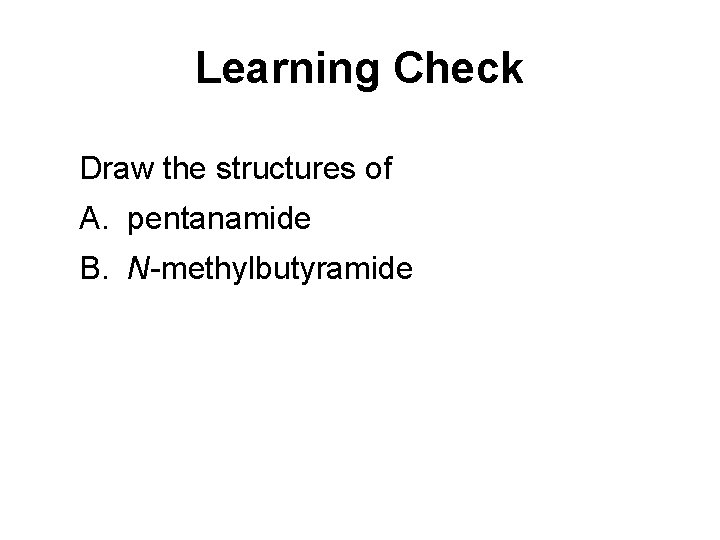 Learning Check

Draw the structures of

A. pentanamide

B. N-methylbutyramide